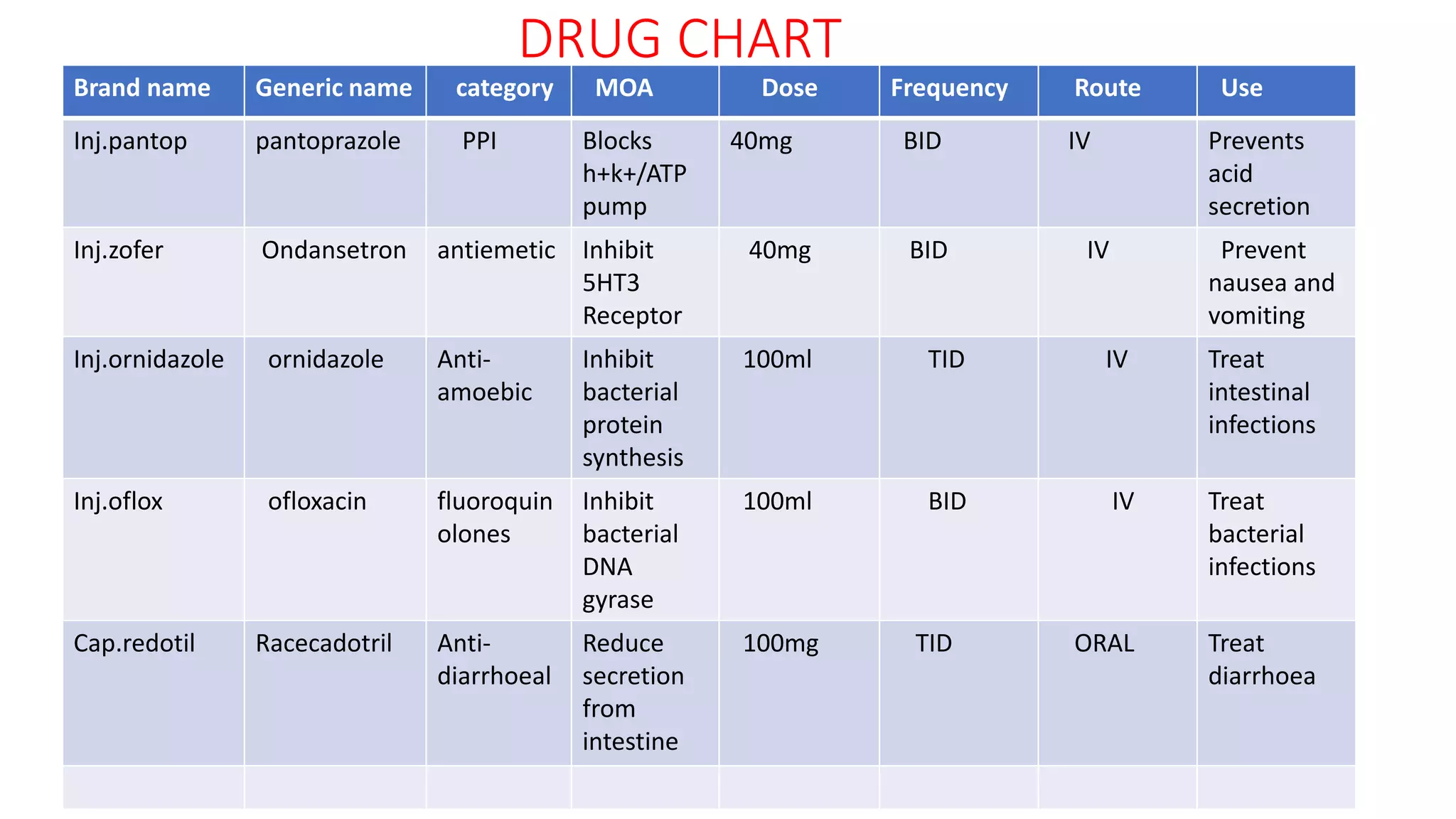 DRUG CHART

| Brand name | Generic name | category | MOA | Dose | Frequency | Route | Use |
|---|---|---|---|---|---|---|---|
| Inj.pantop | pantoprazole | PPI | Blocks h+k+/ATP pump | 40mg | BID | IV | Prevents acid secretion |
| Inj.zofer | Ondansetron | antiemetic | Inhibit 5HT3 Receptor | 40mg | BID | IV | Prevent nausea and vomiting |
| Inj.ornidazole | ornidazole | Anti-amoebic | Inhibit bacterial protein synthesis | 100ml | TID | IV | Treat intestinal infections |
| Inj.oflox | ofloxacin | fluoroquinolones | Inhibit bacterial DNA gyrase | 100ml | BID | IV | Treat bacterial infections |
| Cap.redotil | Racecadotril | Anti-diarrhoeal | Reduce secretion from intestine | 100mg | TID | ORAL | Treat diarrhoea |
| | | | | | | | |